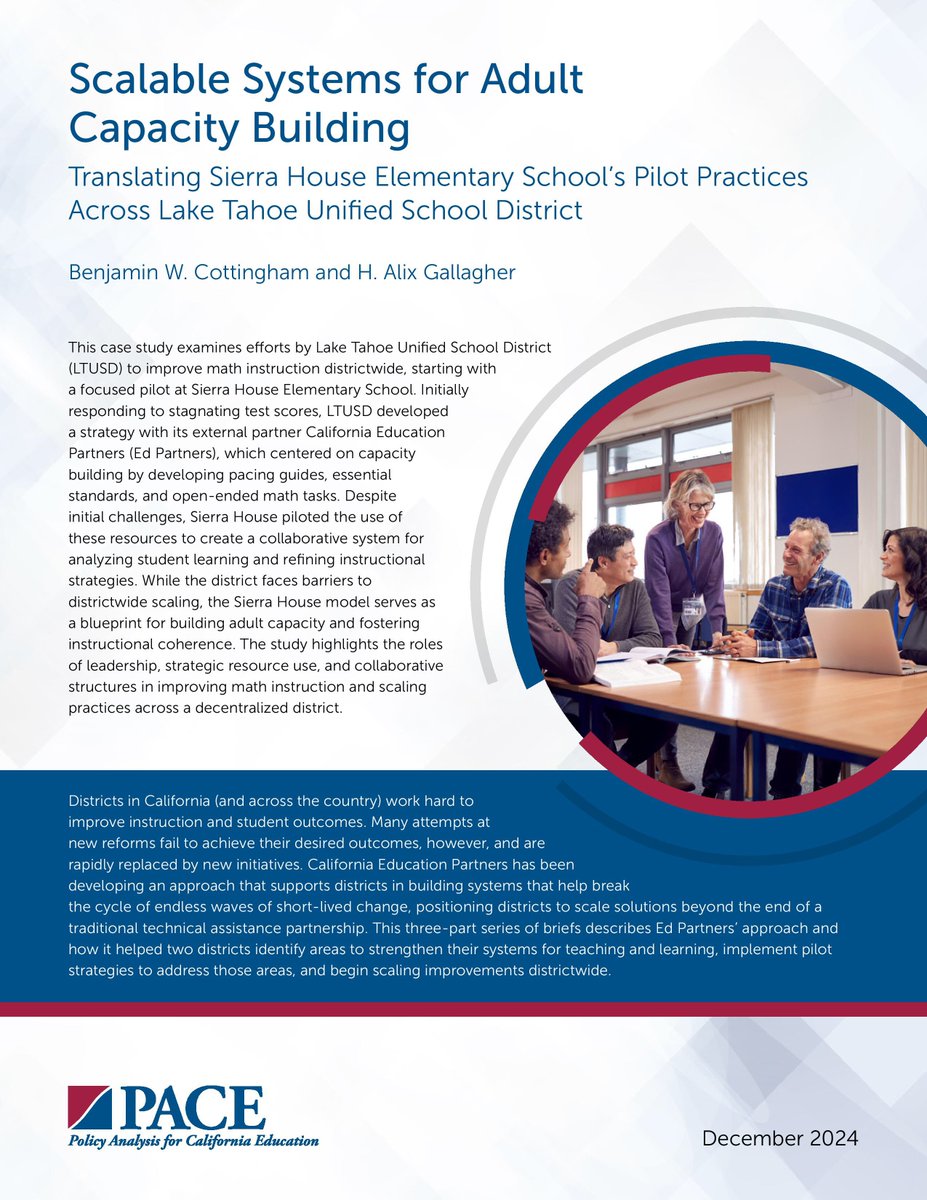 Scalable Systems for Adult Capacity Building

Translating Sierra House Elementary School's Pilot Practices Across Lake Tahoe Unified School District

Benjamin W. Cottingham and H. Alix Gallagher

This case study examines efforts by Lake Tahoe Unified School District (LTUSD) to improve math instruction districtwide, starting with a focused pilot at Sierra House Elementary School. Initially responding to stagnating test scores, LTUSD developed a strategy with its external partner California Education Partners (Ed Partners), which centered on capacity building by developing pacing guides, essential standards, and open-ended math tasks. Despite initial challenges, Sierra House piloted the use of these resources to create a collaborative system for analyzing student learning and refining instructional strategies. While the district faces barriers to districtwide scaling, the Sierra House model serves as a blueprint for building adult capacity and fostering instructional coherence. The study highlights the roles of leadership, strategic resource use, and collaborative structures in improving math instruction and scaling practices across a decentralized district.

Districts in California (and across the country) work hard to improve instruction and student outcomes. Many attempts at new reforms fail to achieve their desired outcomes, however, and are rapidly replaced by new initiatives. California Education Partners has been developing an approach that supports districts in building systems that help break the cycle of endless waves of short-lived change, positioning districts to scale solutions beyond the end of a traditional technical assistance partnership. This three-part series of briefs describes Ed Partners' approach and how it helped two districts identify areas to strengthen their systems for teaching and learning, implement pilot strategies to address those areas, and begin scaling improvements districtwide.

PACE
Policy Analysis for California Education

December 2024